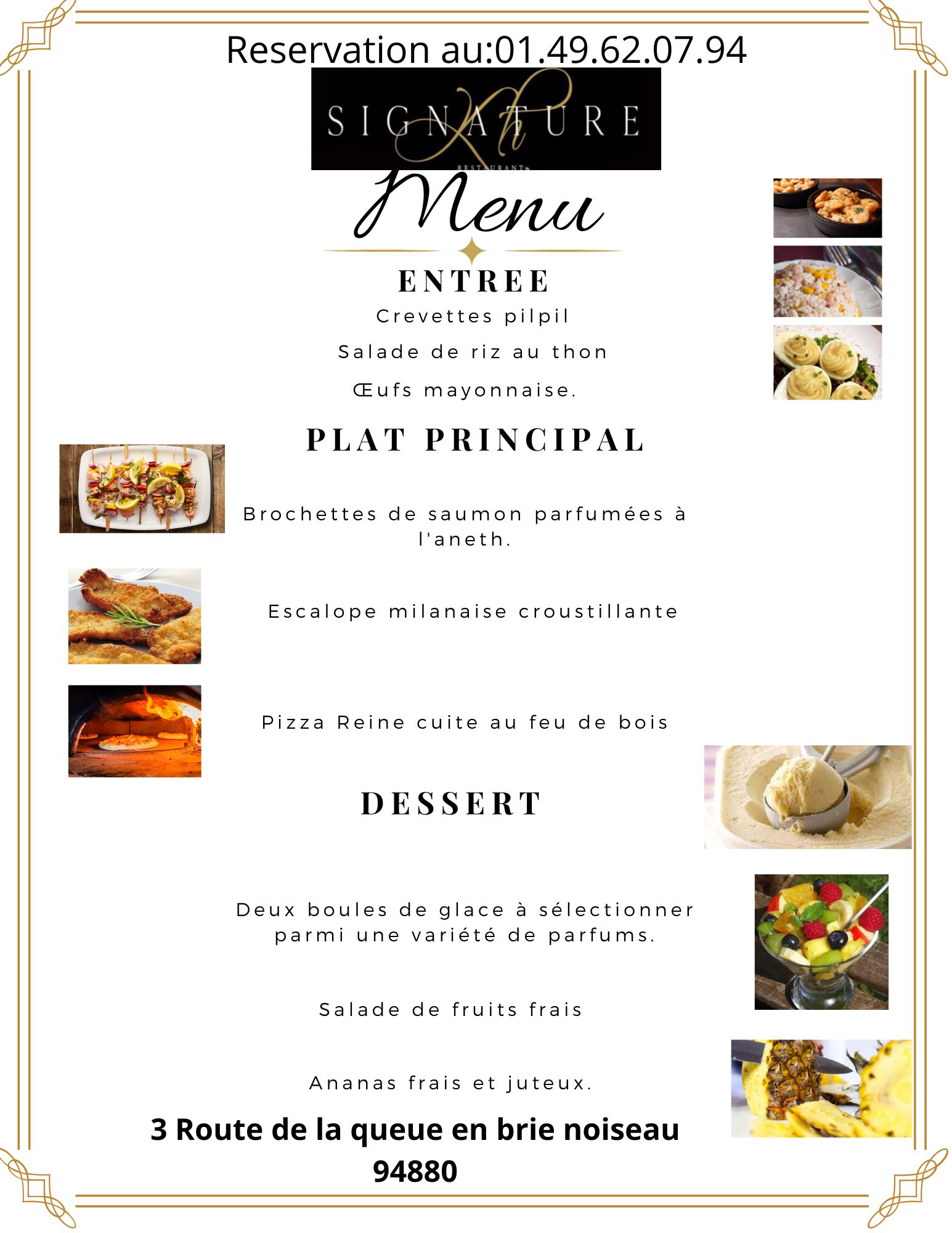 Reservation au:01.49.62.07.94

SIGNATURE
Kh
RESTAURANT

Menu

ENTREE

Crevettes pilpil

Salade de riz au thon

Œufs mayonnaise.

PLAT PRINCIPAL

Brochettes de saumon parfumées à l'aneth.

Escalope milanaise croustillante

Pizza Reine cuite au feu de bois

DESSERT

Deux boules de glace à sélectionner parmi une variété de parfums.

Salade de fruits frais

Ananas frais et juteux.

3 Route de la queue en brie noiseau 94880